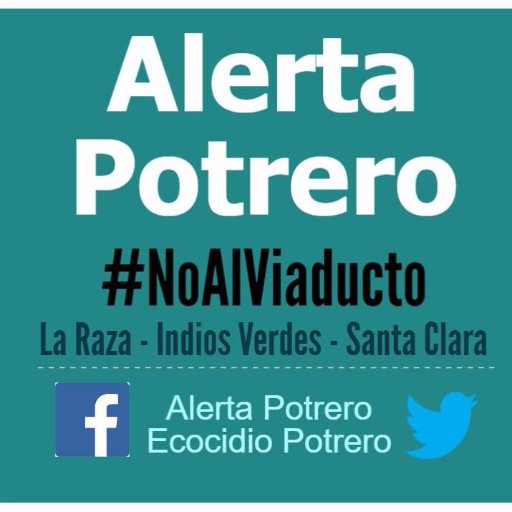 Alerta
Potrero

#NoAlViaducto

La Raza - Indios Verdes - Santa Clara

f

Alerta Potrero
Ecocidio Potrero